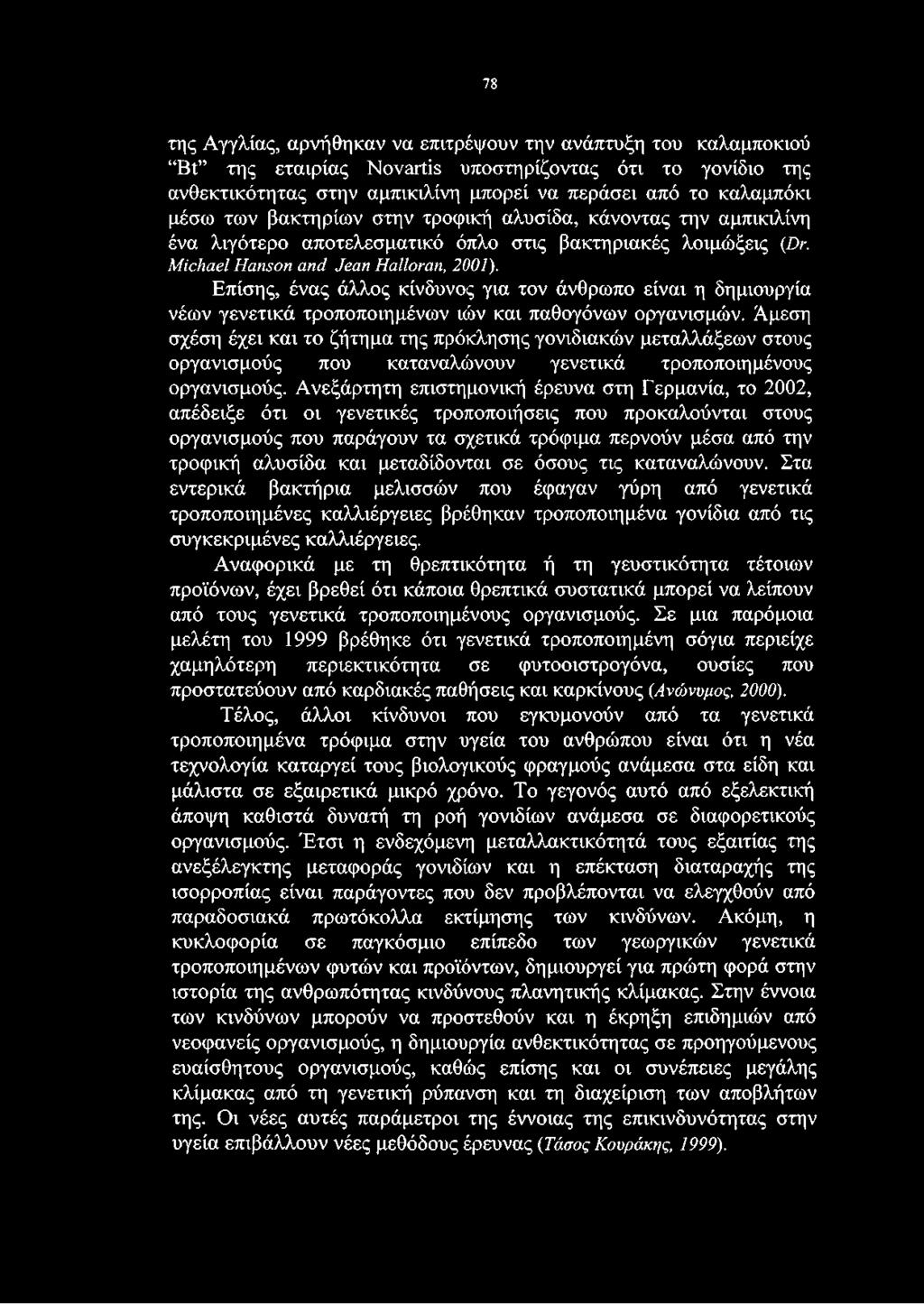 78

της Αγγλίας, αρνήθηκαν να επιτρέψουν την ανάπτυξη του καλαμποκιού "Bt" της εταιρίας Novartis υποστηρίζοντας ότι το γονίδιο της ανθεκτικότητας στην αμπικιλίνη μπορεί να περάσει από το καλαμπόκι μέσω των βακτηρίων στην τροφική αλυσίδα, κάνοντας την αμπικιλίνη ένα λιγότερο αποτελεσματικό όπλο στις βακτηριακές λοιμώξεις (Dr. Michael Hanson and Jean Halloran, 2001).

Επίσης, ένας άλλος κίνδυνος για τον άνθρωπο είναι η δημιουργία νέων γενετικά τροποποιημένων ιών και παθογόνων οργανισμών. Άμεση σχέση έχει και το ζήτημα της πρόκλησης γονιδιακών μεταλλάξεων στους οργανισμούς που καταναλώνουν γενετικά τροποποιημένους οργανισμούς. Ανεξάρτητη επιστημονική έρευνα στη Γερμανία, το 2002, απέδειξε ότι οι γενετικές τροποποιήσεις που προκαλούνται στους οργανισμούς που παράγουν τα σχετικά τρόφιμα περνούν μέσα από την τροφική αλυσίδα και μεταδίδονται σε όσους τις καταναλώνουν. Στα εντερικά βακτήρια μελισσών που έφαγαν γύρη από γενετικά τροποποιημένες καλλιέργειες βρέθηκαν τροποποιημένα γονίδια από τις συγκεκριμένες καλλιέργειες.

Αναφορικά με τη θρεπτικότητα ή τη γευστικότητα τέτοιων προϊόνων, έχει βρεθεί ότι κάποια θρεπτικά συστατικά μπορεί να λείπουν από τους γενετικά τροποποιημένους οργανισμούς. Σε μια παρόμοια μελέτη του 1999 βρέθηκε ότι γενετικά τροποποιημένη σόγια περιείχε χαμηλότερη περιεκτικότητα σε φυτοοιστρογόνα, ουσίες που προστατεύουν από καρδιακές παθήσεις και καρκίνους (Ανώνυμος, 2000).

Τέλος, άλλοι κίνδυνοι που εγκυμονούν από τα γενετικά τροποποιημένα τρόφιμα στην υγεία του ανθρώπου είναι ότι η νέα τεχνολογία καταργεί τους βιολογικούς φραγμούς ανάμεσα στα είδη και μάλιστα σε εξαιρετικά μικρό χρόνο. Το γεγονός αυτό από εξελεκτική άποψη καθιστά δυνατή τη ροή γονιδίων ανάμεσα σε διαφορετικούς οργανισμούς. Έτσι η ενδεχόμενη μεταλλακτικότητά τους εξαιτίας της ανεξέλεγκτης μεταφοράς γονιδίων και η επέκταση διαταραχής της ισορροπίας είναι παράγοντες που δεν προβλέπονται να ελεγχθούν από παραδοσιακά πρωτόκολλα εκτίμησης των κινδύνων. Ακόμη, η κυκλοφορία σε παγκόσμιο επίπεδο των γεωργικών γενετικά τροποποιημένων φυτών και προϊόντων, δημιουργεί για πρώτη φορά στην ιστορία της ανθρωπότητας κινδύνους πλανητικής κλίμακας. Στην έννοια των κινδύνων μπορούν να προστεθούν και η έκρηξη επιδημιών από νεοφανείς οργανισμούς, η δημιουργία ανθεκτικότητας σε προηγούμενους ευαίσθητους οργανισμούς, καθώς επίσης και οι συνέπειες μεγάλης κλίμακας από τη γενετική ρύπανση και τη διαχείριση των αποβλήτων της. Οι νέες αυτές παράμετροι της έννοιας της επικινδυνότητας στην υγεία επιβάλλουν νέες μεθόδους έρευνας (Τάσος Κουράκης, 1999).